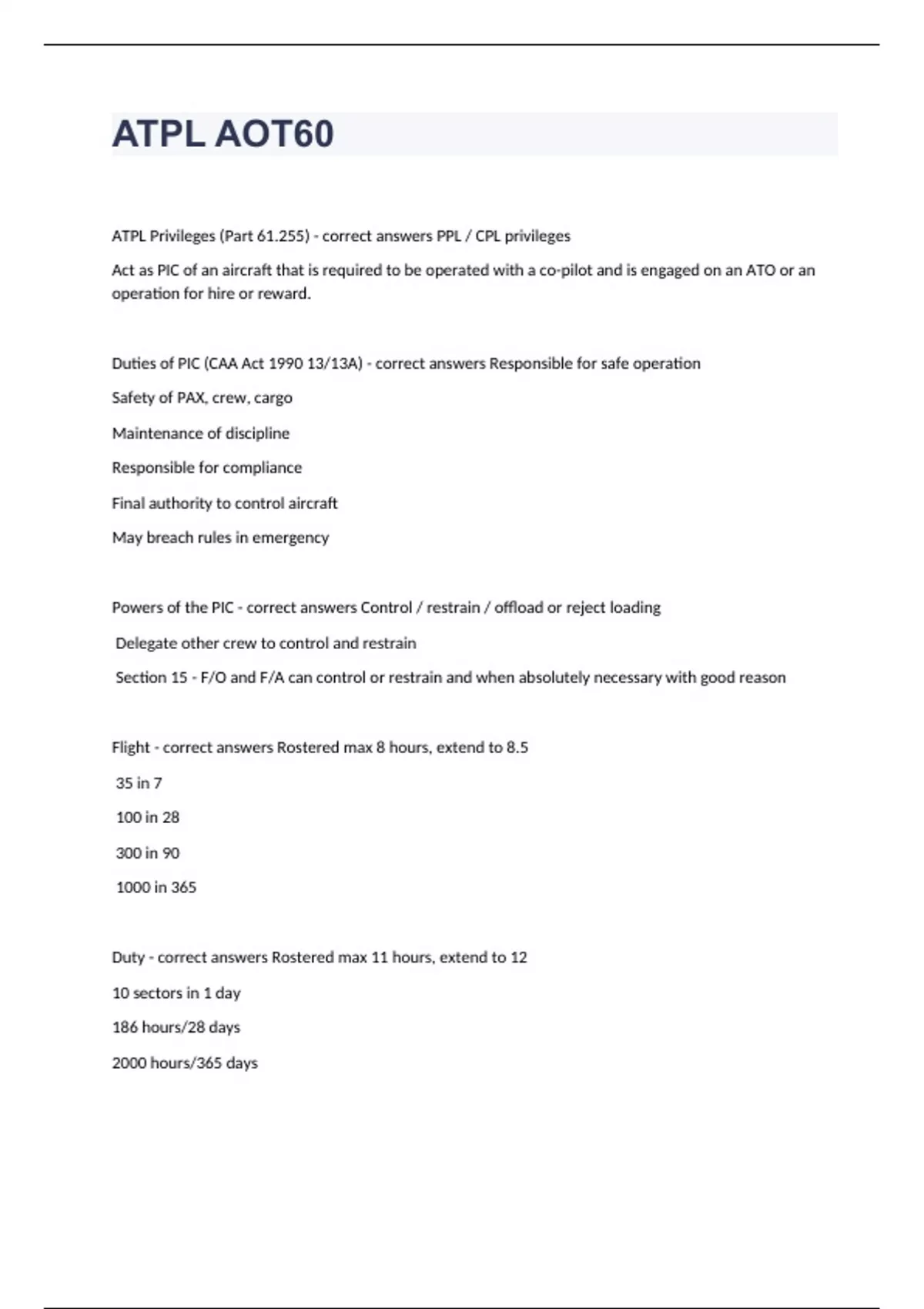 ATPL AOT60

ATPL Privileges (Part 61.255) - correct answers PPL / CPL privileges

Act as PIC of an aircraft that is required to be operated with a co-pilot and is engaged on an ATO or an operation for hire or reward.

Duties of PIC (CAA Act 1990 13/13A) - correct answers Responsible for safe operation

Safety of PAX, crew, cargo

Maintenance of discipline

Responsible for compliance

Final authority to control aircraft

May breach rules in emergency

Powers of the PIC - correct answers Control / restrain / offload or reject loading

Delegate other crew to control and restrain

Section 15 - F/O and F/A can control or restrain and when absolutely necessary with good reason

Flight - correct answers Rostered max 8 hours, extend to 8.5

35 in 7

100 in 28

300 in 90

1000 in 365

Duty - correct answers Rostered max 11 hours, extend to 12

10 sectors in 1 day

186 hours/28 days

2000 hours/365 days